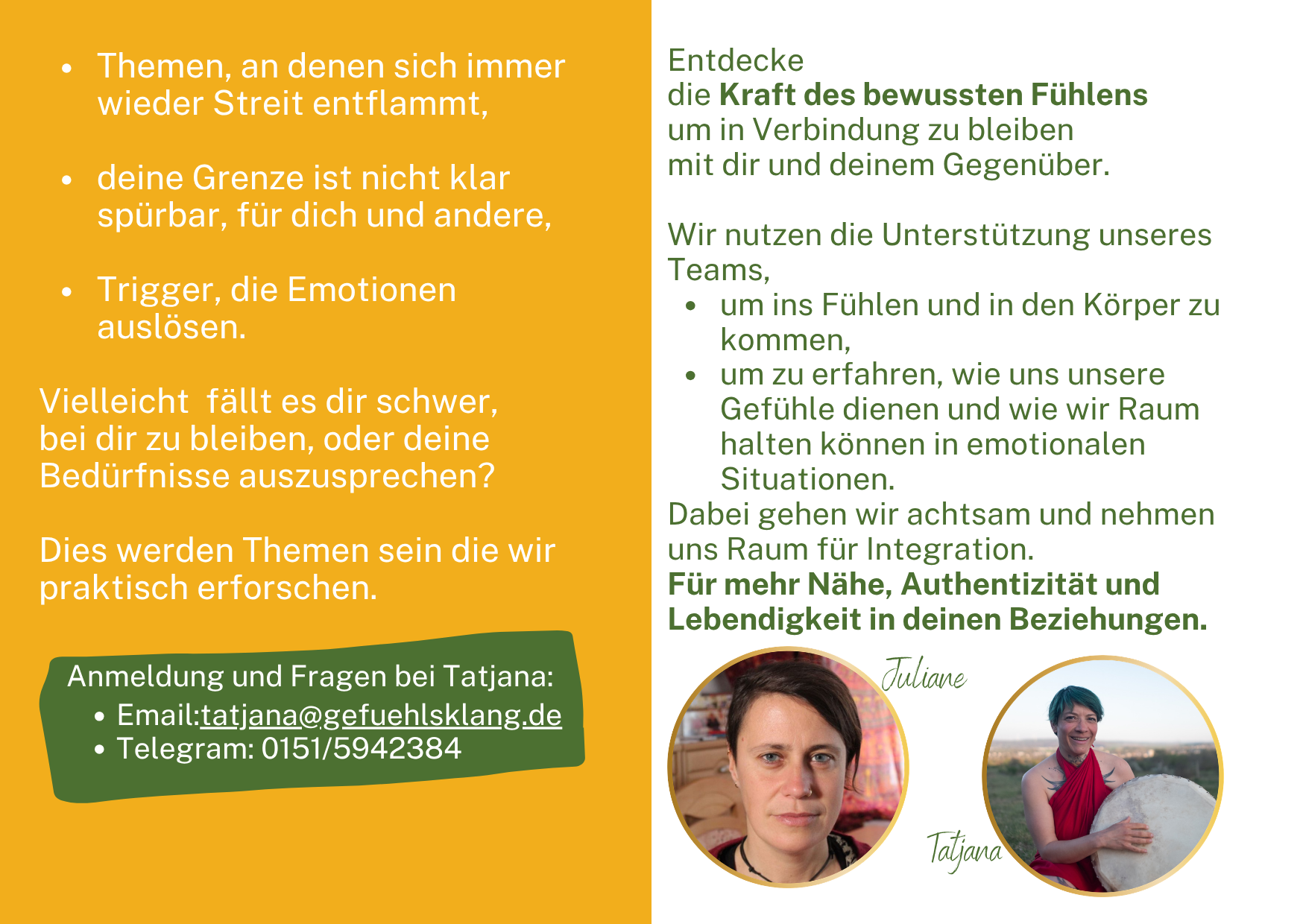 • Themen, an denen sich immer wieder Streit entflammt,

• deine Grenze ist nicht klar spürbar, für dich und andere,

• Trigger, die Emotionen auslösen.

Vielleicht  fällt es dir schwer, bei dir zu bleiben, oder deine Bedürfnisse auszusprechen?

Dies werden Themen sein die wir praktisch erforschen.

Anmeldung und Fragen bei Tatjana:
• Email:tatjana@gefuehlsklang.de
• Telegram: 0151/5942384

Entdecke
die Kraft des bewussten Fühlens
um in Verbindung zu bleiben
mit dir und deinem Gegenüber.

Wir nutzen die Unterstützung unseres Teams,
• um ins Fühlen und in den Körper zu kommen,
• um zu erfahren, wie uns unsere Gefühle dienen und wie wir Raum halten können in emotionalen Situationen.

Dabei gehen wir achtsam und nehmen uns Raum für Integration.
Für mehr Nähe, Authentizität und Lebendigkeit in deinen Beziehungen.

Juliane

Tatjana